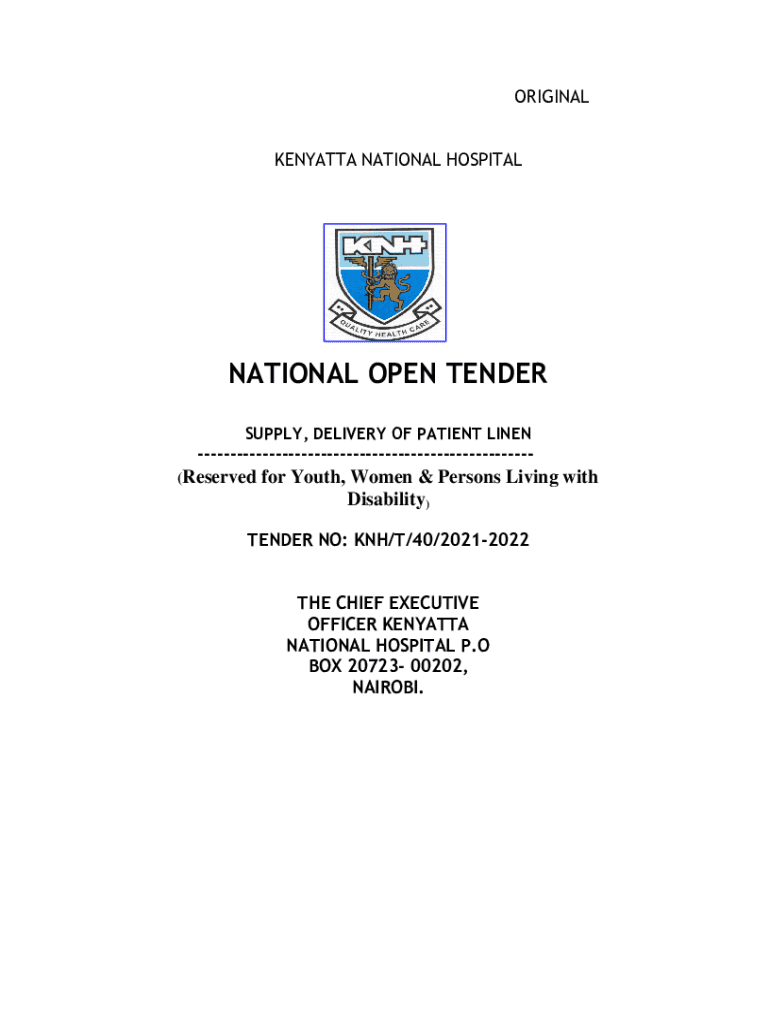 ORIGINAL

KENYATTA NATIONAL HOSPITAL

KNH

QUALITY HEALTH CARE

NATIONAL OPEN TENDER

SUPPLY, DELIVERY OF PATIENT LINEN

---------------------------------------------------

(Reserved for Youth, Women & Persons Living with Disability)

TENDER NO: KNH/T/40/2021-2022

THE CHIEF EXECUTIVE OFFICER KENYATTA NATIONAL HOSPITAL P.O BOX 20723- 00202, NAIROBI.